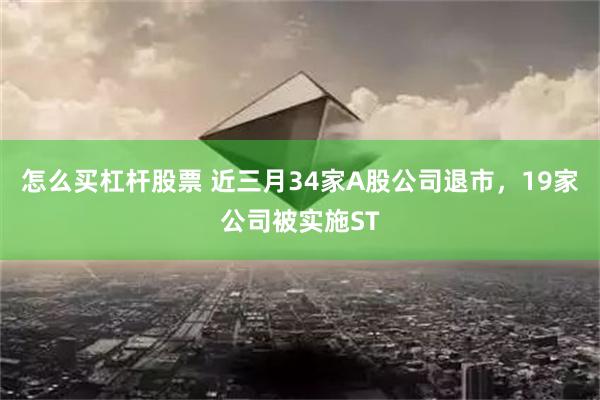 怎么买杠杆股票 近三月34家A股公司退市，19家公司被实施ST